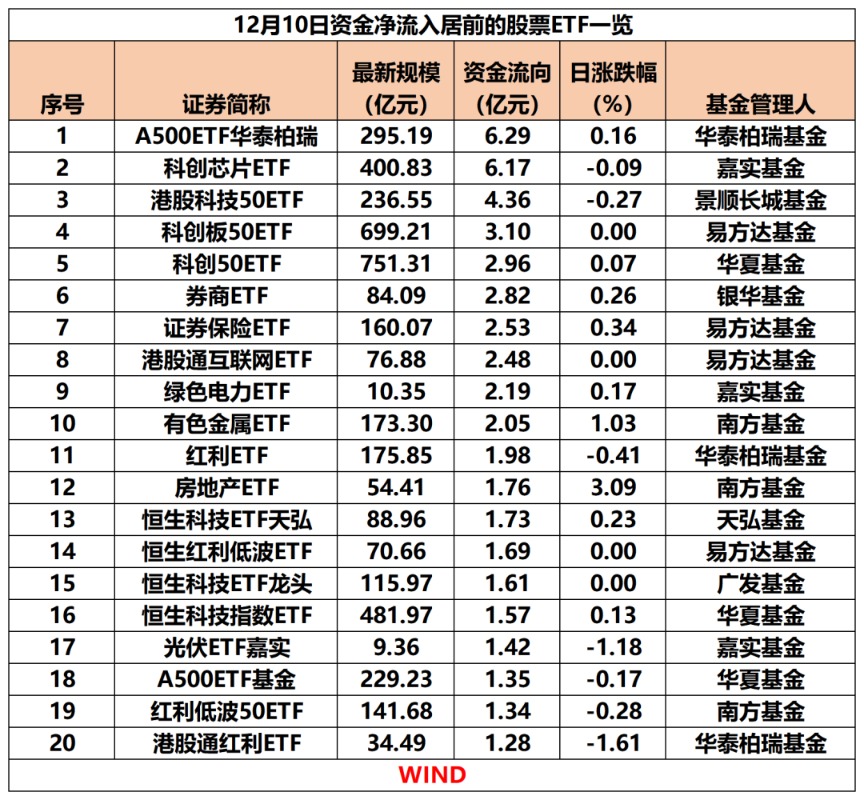 12月10日资金净流入居前的股票ETF一览

| 序号 | 证券简称 | 最新规模（亿元） | 资金流向（亿元） | 日涨跌幅（%） | 基金管理人 |
|---|---|---|---|---|---|
| 1 | A500ETF华泰柏瑞 | 295.19 | 6.29 | 0.16 | 华泰柏瑞基金 |
| 2 | 科创芯片ETF | 400.83 | 6.17 | -0.09 | 嘉实基金 |
| 3 | 港股科技50ETF | 236.55 | 4.36 | -0.27 | 景顺长城基金 |
| 4 | 科创板50ETF | 699.21 | 3.10 | 0.00 | 易方达基金 |
| 5 | 科创50ETF | 751.31 | 2.96 | 0.07 | 华夏基金 |
| 6 | 券商ETF | 84.09 | 2.82 | 0.26 | 银华基金 |
| 7 | 证券保险ETF | 160.07 | 2.53 | 0.34 | 易方达基金 |
| 8 | 港股通互联网ETF | 76.88 | 2.48 | 0.00 | 易方达基金 |
| 9 | 绿色电力ETF | 10.35 | 2.19 | 0.17 | 嘉实基金 |
| 10 | 有色金属ETF | 173.30 | 2.05 | 1.03 | 南方基金 |
| 11 | 红利ETF | 175.85 | 1.98 | -0.41 | 华泰柏瑞基金 |
| 12 | 房地产ETF | 54.41 | 1.76 | 3.09 | 南方基金 |
| 13 | 恒生科技ETF天弘 | 88.96 | 1.73 | 0.23 | 天弘基金 |
| 14 | 恒生红利低波ETF | 70.66 | 1.69 | 0.00 | 易方达基金 |
| 15 | 恒生科技ETF龙头 | 115.97 | 1.61 | 0.00 | 广发基金 |
| 16 | 恒生科技指数ETF | 481.97 | 1.57 | 0.13 | 华夏基金 |
| 17 | 光伏ETF嘉实 | 9.36 | 1.42 | -1.18 | 嘉实基金 |
| 18 | A500ETF基金 | 229.23 | 1.35 | -0.17 | 华夏基金 |
| 19 | 红利低波50ETF | 141.68 | 1.34 | -0.28 | 南方基金 |
| 20 | 港股通红利ETF | 34.49 | 1.28 | -1.61 | 华泰柏瑞基金 |

WIND